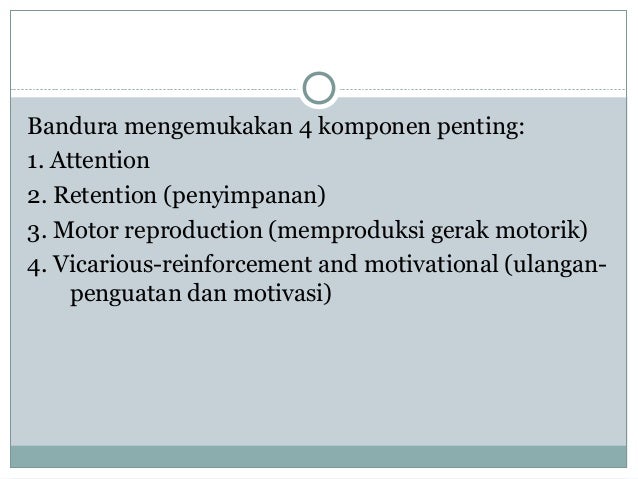 Bandura mengemukakan 4 komponen penting:
1. Attention
2. Retention (penyimpanan)
3. Motor reproduction (memproduksi gerak motorik)
4. Vicarious-reinforcement and motivational (ulangan-penguatan dan motivasi)